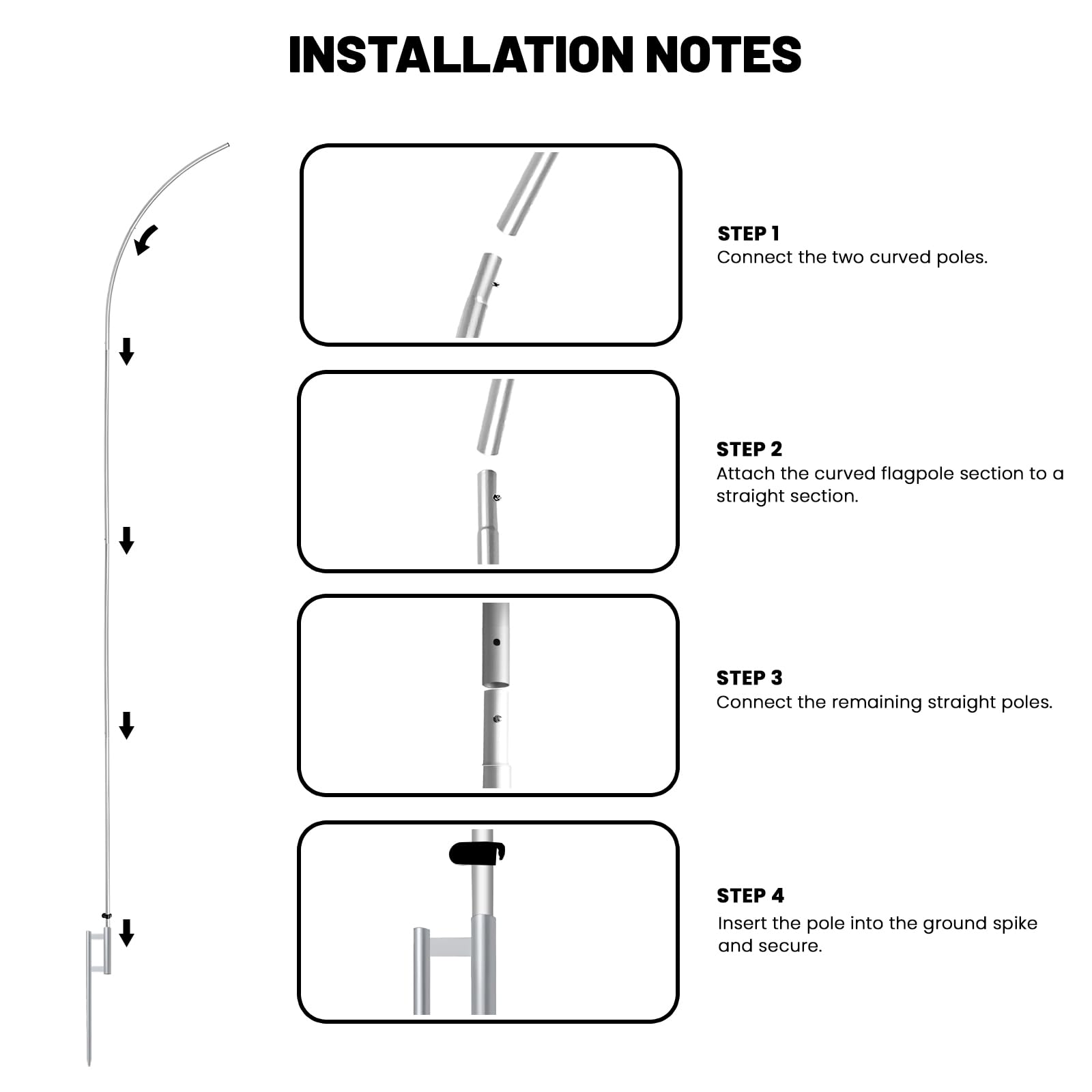 INSTALLATION NOTES

STEP 1
Connect the two curved poles.

STEP 2
Attach the curved flagpole section to a straight section.

STEP 3
Connect the remaining straight poles.

STEP 4
Insert the pole into the ground spike and secure.